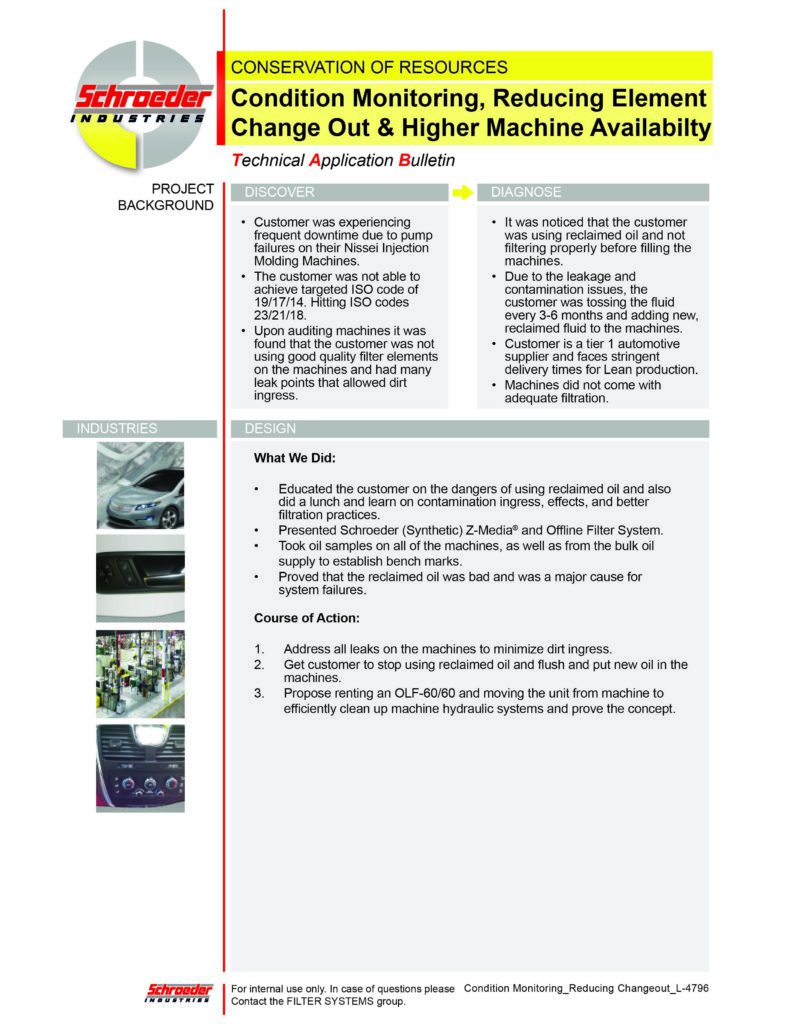 Schroeder INDUSTRIES

CONSERVATION OF RESOURCES

Condition Monitoring, Reducing Element Change Out & Higher Machine Availabilty

Technical Application Bulletin

PROJECT BACKGROUND

DISCOVER

• Customer was experiencing frequent downtime due to pump failures on their Nissei Injection Molding Machines.
• The customer was not able to achieve targeted ISO code of 19/17/14. Hitting ISO codes 23/21/18.
• Upon auditing machines it was found that the customer was not using good quality filter elements on the machines and had many leak points that allowed dirt ingress.

DIAGNOSE

• It was noticed that the customer was using reclaimed oil and not filtering properly before filling the machines.
• Due to the leakage and contamination issues, the customer was tossing the fluid every 3-6 months and adding new, reclaimed fluid to the machines.
• Customer is a tier 1 automotive supplier and faces stringent delivery times for Lean production.
• Machines did not come with adequate filtration.

INDUSTRIES

DESIGN

What We Did:

• Educated the customer on the dangers of using reclaimed oil and also did a lunch and learn on contamination ingress, effects, and better filtration practices.
• Presented Schroeder (Synthetic) Z-Media® and Offline Filter System.
• Took oil samples on all of the machines, as well as from the bulk oil supply to establish bench marks.
• Proved that the reclaimed oil was bad and was a major cause for system failures.

Course of Action:

1. Address all leaks on the machines to minimize dirt ingress.
2. Get customer to stop using reclaimed oil and flush and put new oil in the machines.
3. Propose renting an OLF-60/60 and moving the unit from machine to efficiently clean up machine hydraulic systems and prove the concept.

Schroeder INDUSTRIES

For internal use only. In case of questions please Contact the FILTER SYSTEMS group.

Condition Monitoring_Reducing Changeout_L-4796